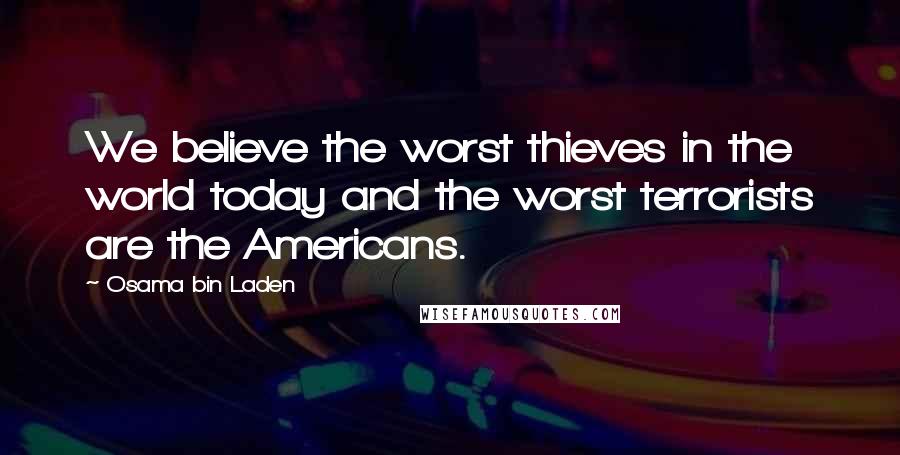 We believe the worst thieves in the world today and the worst terrorists are the Americans.

~ Osama bin Laden

WISEFAMOUSQUOTES.COM